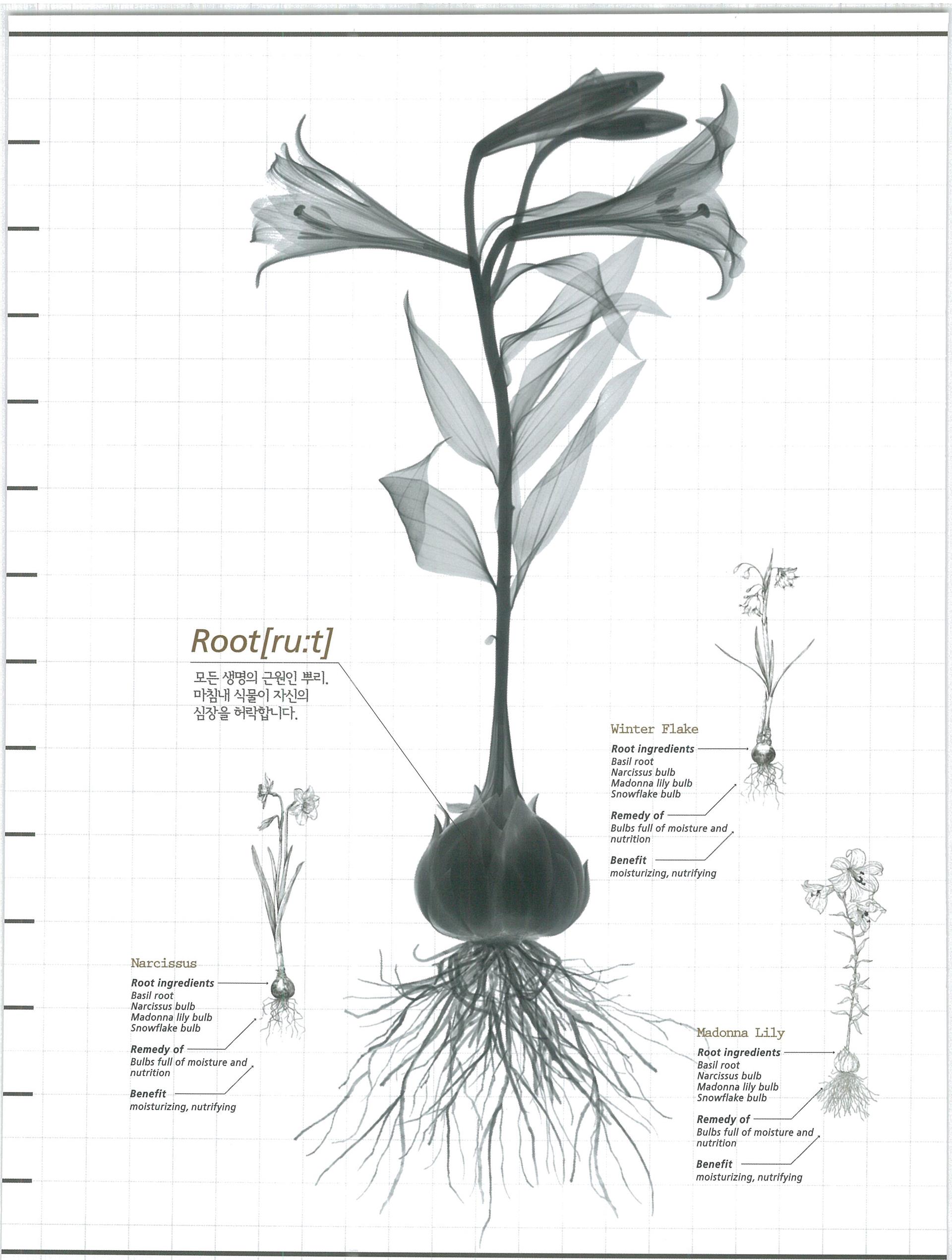 Root[ru:t]

모든 생명의 근원인 뿌리.
마침내 식물이 자신의
심장을 허락합니다.

Winter Flake

Root ingredients
Basil root
Narcissus bulb
Madonna lily bulb
Snowflake bulb

Remedy of
Bulbs full of moisture and nutrition

Benefit
moisturizing, nutrifying

Narcissus

Root ingredients
Basil root
Narcissus bulb
Madonna lily bulb
Snowflake bulb

Remedy of
Bulbs full of moisture and nutrition

Benefit
moisturizing, nutrifying

Madonna Lily

Root ingredients
Basil root
Narcissus bulb
Madonna lily bulb
Snowflake bulb

Remedy of
Bulbs full of moisture and nutrition

Benefit
moisturizing, nutrifying